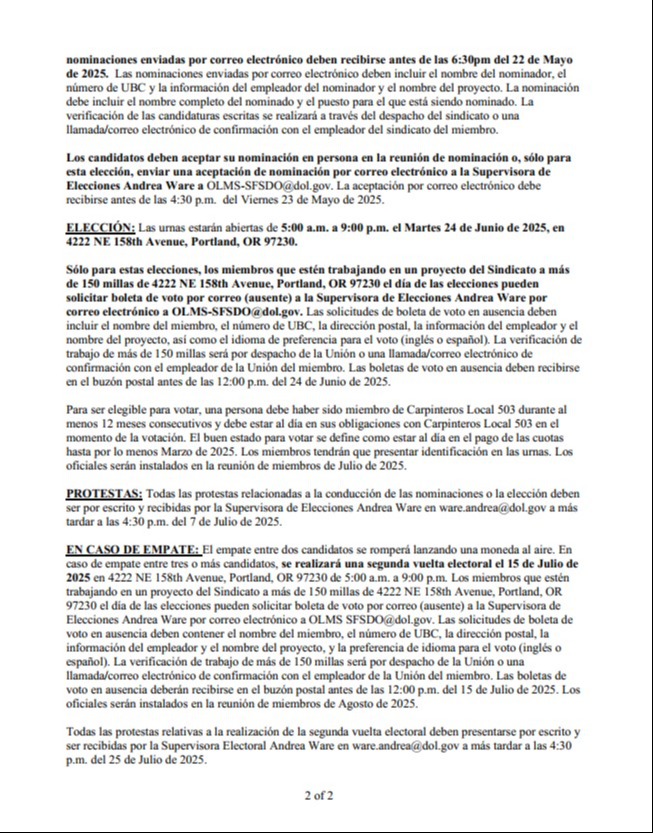 nominaciones enviadas por correo electrónico deben recibirse antes de las 6:30pm del 22 de Mayo de 2025. Las nominaciones enviadas por correo electrónico deben incluir el nombre del nominador, el número de UBC y la información del empleador del nominador y el nombre del proyecto. La nominación debe incluir el nombre completo del nominado y el puesto para el que está siendo nominado. La verificación de las candidaturas escritas se realizará a través del despacho del sindicato o una llamada/correo electrónico de confirmación con el empleador del sindicato del miembro.

Los candidatos deben aceptar su nominación en persona en la reunión de nominación o, sólo para esta elección, enviar una aceptación de nominación por correo electrónico a la Supervisora de Elecciones Andrea Ware a OLMS-SFSDO@dol.gov. La aceptación por correo electrónico debe recibirse antes de las 4:30 p.m. del Viernes 23 de Mayo de 2025.

ELECCIÓN: Las urnas estarán abiertas de 5:00 a.m. a 9:00 p.m. el Martes 24 de Junio de 2025, en 4222 NE 158th Avenue, Portland, OR 97230.

Sólo para estas elecciones, los miembros que estén trabajando en un proyecto del Sindicato a más de 150 millas de 4222 NE 158th Avenue, Portland, OR 97230 el día de las elecciones pueden solicitar boleta de voto por correo (ausente) a la Supervisora de Elecciones Andrea Ware por correo electrónico a OLMS-SFSDO@dol.gov. Las solicitudes de boleta de voto en ausencia deben incluir el nombre del miembro, el número de UBC, la dirección postal, la información del empleador y el nombre del proyecto, así como el idioma de preferencia para el voto (inglés o español). La verificación de trabajo de más de 150 millas será por despacho de la Unión o una llamada/correo electrónico de confirmación con el empleador de la Unión del miembro. Las boletas de voto en ausencia deben recibirse en el buzón postal antes de las 12:00 p.m. del 24 de Junio de 2025.

Para ser elegible para votar, una persona debe haber sido miembro de Carpinteros Local 503 durante al menos 12 meses consecutivos y debe estar al día en sus obligaciones con Carpinteros Local 503 en el momento de la votación. El buen estado para votar se define como estar al día en el pago de las cuotas hasta por lo menos Marzo de 2025. Los miembros tendrán que presentar identificación en las urnas. Los oficiales serán instalados en la reunión de miembros de Julio de 2025.

PROTESTAS: Todas las protestas relacionadas a la conducción de las nominaciones o la elección deben ser por escrito y recibidas por la Supervisora de Elecciones Andrea Ware en ware.andrea@dol.gov a más tardar a las 4:30 p.m. del 7 de Julio de 2025.

EN CASO DE EMPATE: El empate entre dos candidatos se romperá lanzando una moneda al aire. En caso de empate entre tres o más candidatos, se realizará una segunda vuelta electoral el 15 de Julio de 2025 en 4222 NE 158th Avenue, Portland, OR 97230 de 5:00 a.m. a 9:00 p.m. Los miembros que estén trabajando en un proyecto del Sindicato a más de 150 millas de 4222 NE 158th Avenue, Portland, OR 97230 el día de las elecciones pueden solicitar boleta de voto por correo (ausente) a la Supervisora de Elecciones Andrea Ware por correo electrónico a OLMS SFSDO@dol.gov. Las solicitudes de boleta de voto en ausencia deben contener el nombre del miembro, el número de UBC, la dirección postal, la información del empleador y el nombre del proyecto, y la preferencia de idioma para el voto (inglés o español). La verificación de trabajo de más de 150 millas será por despacho de la Unión o una llamada/correo electrónico de confirmación con el empleador de la Unión del miembro. Las boletas de voto en ausencia deberán recibirse en el buzón postal antes de las 12:00 p.m. del 15 de Julio de 2025. Los oficiales serán instalados en la reunión de miembros de Agosto de 2025.

Todas las protestas relativas a la realización de la segunda vuelta electoral deben presentarse por escrito y ser recibidas por la Supervisora Electoral Andrea Ware en ware.andrea@dol.gov a más tardar a las 4:30 p.m. del 25 de Julio de 2025.

2 of 2